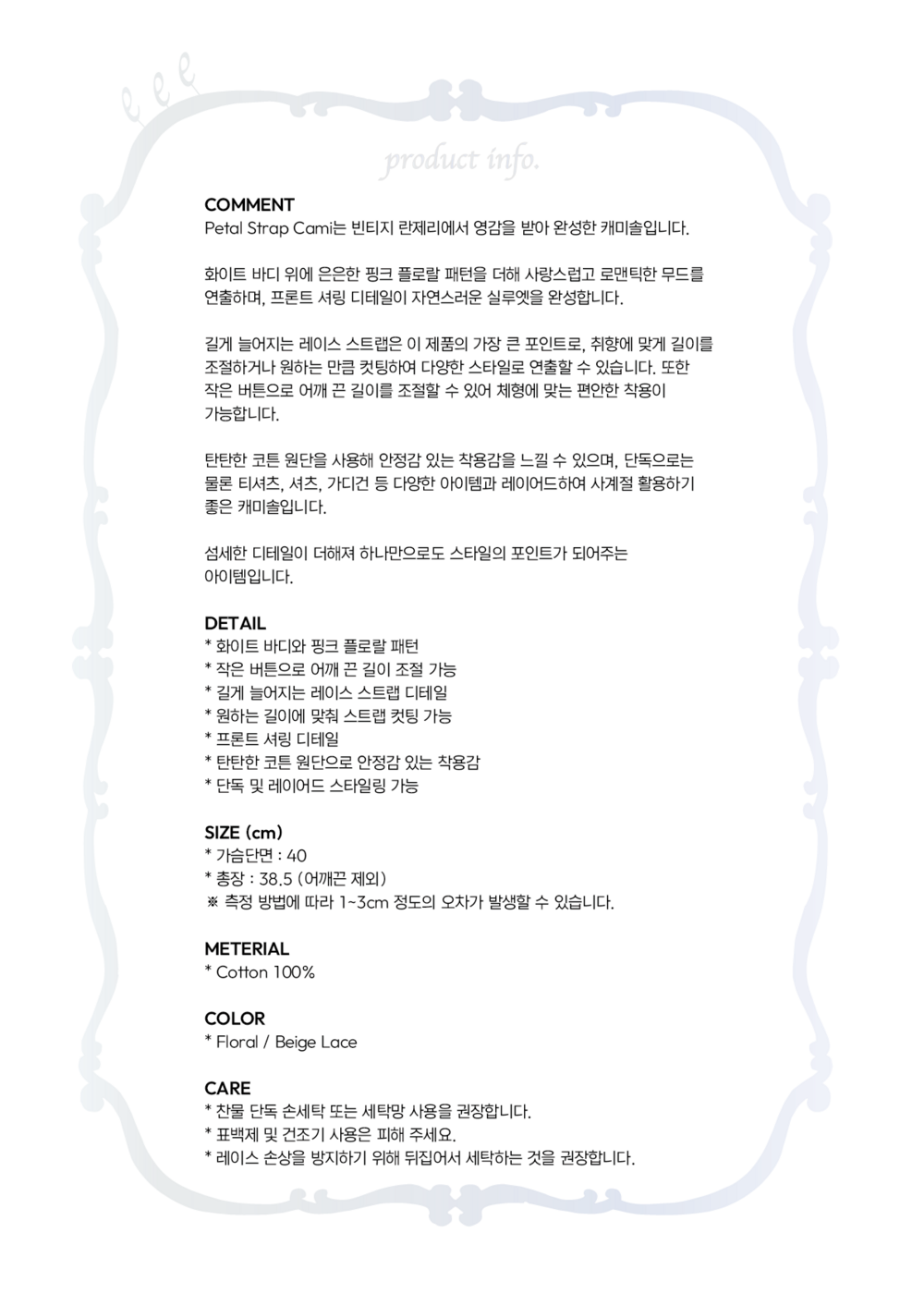 product info.

COMMENT
Petal Strap Cami는 빈티지 란제리에서 영감을 받아 완성한 캐미솔입니다.

화이트 바디 위에 은은한 핑크 플로랄 패턴을 더해 사랑스럽고 로맨틱한 무드를 연출하며, 프론트 셔링 디테일이 자연스러운 실루엣을 완성합니다.

길게 늘어지는 레이스 스트랩은 이 제품의 가장 큰 포인트로, 취향에 맞게 길이를 조절하거나 원하는 만큼 컷팅하여 다양한 스타일로 연출할 수 있습니다. 또한 작은 버튼으로 어깨 끈 길이를 조절할 수 있어 체형에 맞는 편안한 착용이 가능합니다.

탄탄한 코튼 원단을 사용해 안정감 있는 착용감을 느낄 수 있으며, 단독으로는 물론 티셔츠, 셔츠, 가디건 등 다양한 아이템과 레이어드하여 사계절 활용하기 좋은 캐미솔입니다.

섬세한 디테일이 더해져 하나만으로도 스타일의 포인트가 되어주는 아이템입니다.

DETAIL
* 화이트 바디와 핑크 플로랄 패턴
* 작은 버튼으로 어깨 끈 길이 조절 가능
* 길게 늘어지는 레이스 스트랩 디테일
* 원하는 길이에 맞춰 스트랩 컷팅 가능
* 프론트 셔링 디테일
* 탄탄한 코튼 원단으로 안정감 있는 착용감
* 단독 및 레이어드 스타일링 가능

SIZE (cm)
* 가슴단면 : 40
* 총장 : 38.5 (어깨끈 제외)
※ 측정 방법에 따라 1~3cm 정도의 오차가 발생할 수 있습니다.

METERIAL
* Cotton 100%

COLOR
* Floral / Beige Lace

CARE
* 찬물 단독 손세탁 또는 세탁망 사용을 권장합니다.
* 표백제 및 건조기 사용은 피해 주세요.
* 레이스 손상을 방지하기 위해 뒤집어서 세탁하는 것을 권장합니다.